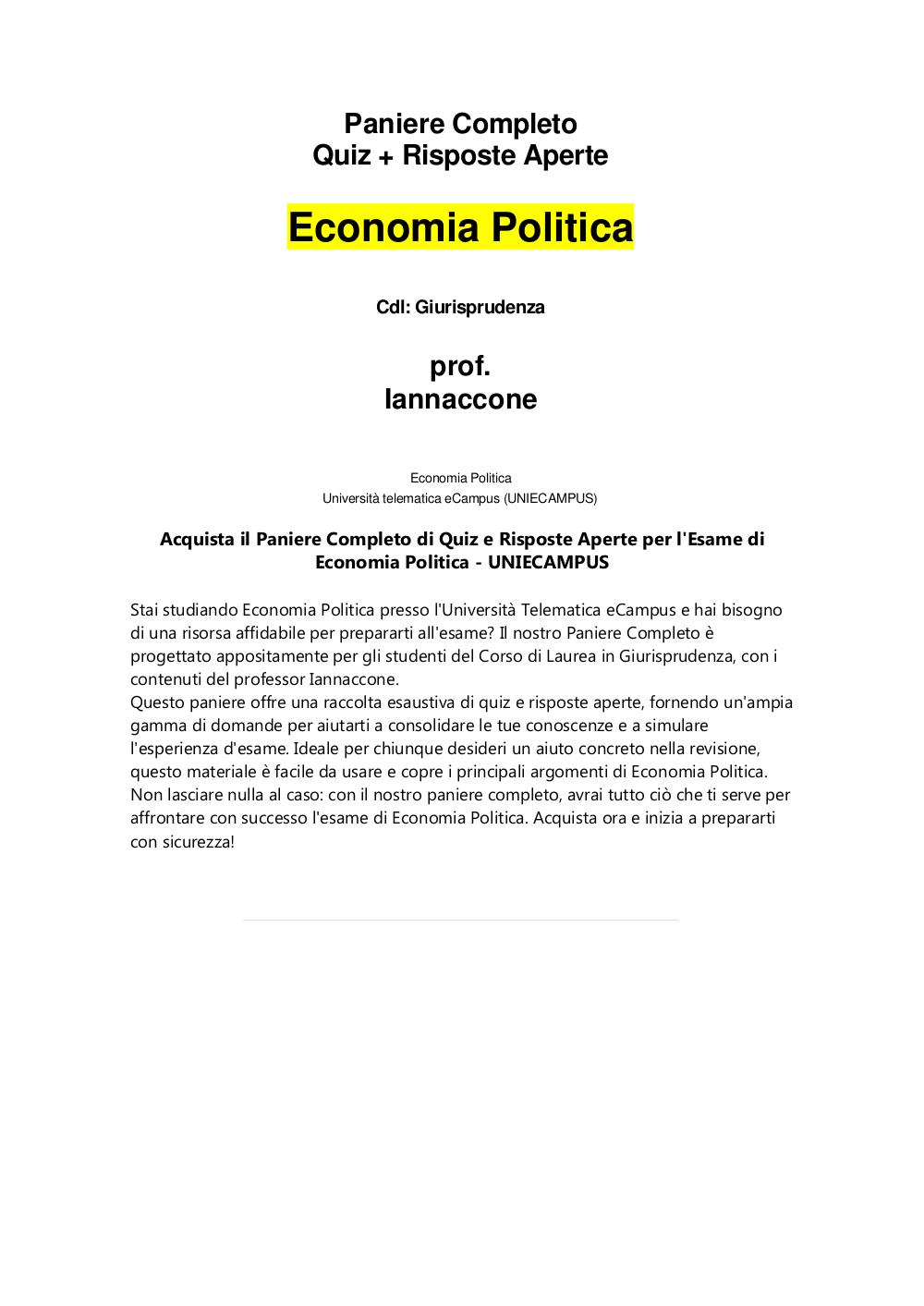 Paniere Completo
Quiz + Risposte Aperte

Economia Politica

Cdl: Giurisprudenza

prof.
Iannaccone

Economia Politica
Università telematica eCampus (UNIECAMPUS)

Acquista il Paniere Completo di Quiz e Risposte Aperte per l'Esame di Economia Politica - UNIECAMPUS

Stai studiando Economia Politica presso l'Università Telematica eCampus e hai bisogno di una risorsa affidabile per prepararti all'esame? Il nostro Paniere Completo è progettato appositamente per gli studenti del Corso di Laurea in Giurisprudenza, con i contenuti del professor Iannaccone.
Questo paniere offre una raccolta esaustiva di quiz e risposte aperte, fornendo un'ampia gamma di domande per aiutarti a consolidare le tue conoscenze e a simulare l'esperienza d'esame. Ideale per chiunque desideri un aiuto concreto nella revisione, questo materiale è facile da usare e copre i principali argomenti di Economia Politica.
Non lasciare nulla al caso: con il nostro paniere completo, avrai tutto ciò che ti serve per affrontare con successo l'esame di Economia Politica. Acquista ora e inizia a prepararti con sicurezza!